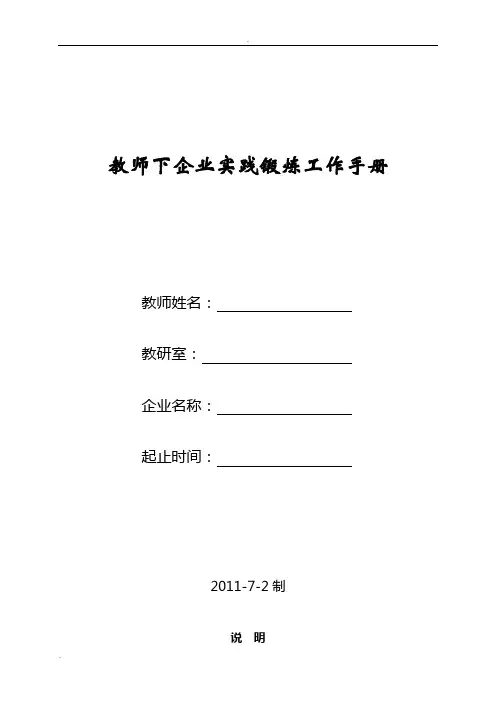 教师下企业实践锻炼工作手册

教师姓名：____

教研室：____

企业名称：____

起止时间：____

2011-7-2制

说 明